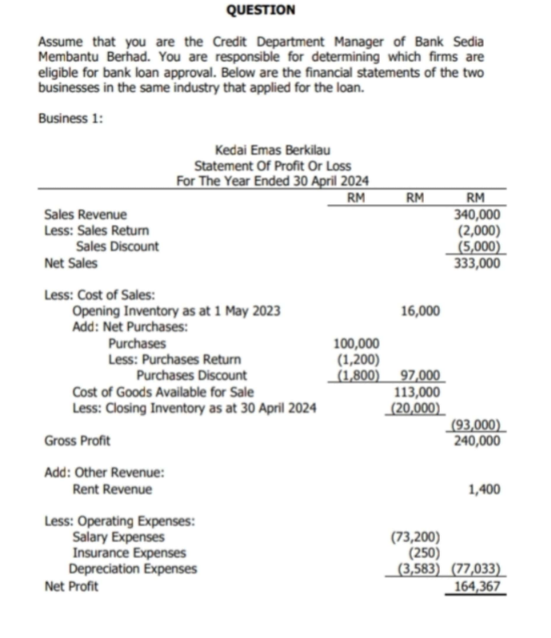 QUESTION

Assume that you are the Credit Department Manager of Bank Sedia Membantu Berhad. You are responsible for determining which firms are eligible for bank loan approval. Below are the financial statements of the two businesses in the same industry that applied for the loan.

Business 1:

Kedai Emas Berkilau
Statement Of Profit Or Loss
For The Year Ended 30 April 2024

| | RM | RM | RM |
|---|---|---|---|
| Sales Revenue | | | 340,000 |
| Less: Sales Return | | | (2,000) |
| Sales Discount | | | (5,000) |
| Net Sales | | | 333,000 |
| Less: Cost of Sales: | | | |
| Opening Inventory as at 1 May 2023 | | 16,000 | |
| Add: Net Purchases: | | | |
| Purchases | 100,000 | | |
| Less: Purchases Return | (1,200) | | |
| Purchases Discount | (1,800) | 97,000 | |
| Cost of Goods Available for Sale | | 113,000 | |
| Less: Closing Inventory as at 30 April 2024 | | (20,000) | |
| | | | (93,000) |
| Gross Profit | | | 240,000 |
| Add: Other Revenue: | | | |
| Rent Revenue | | | 1,400 |
| Less: Operating Expenses: | | | |
| Salary Expenses | | (73,200) | |
| Insurance Expenses | | (250) | |
| Depreciation Expenses | | (3,583) | (77,033) |
| Net Profit | | | 164,367 |